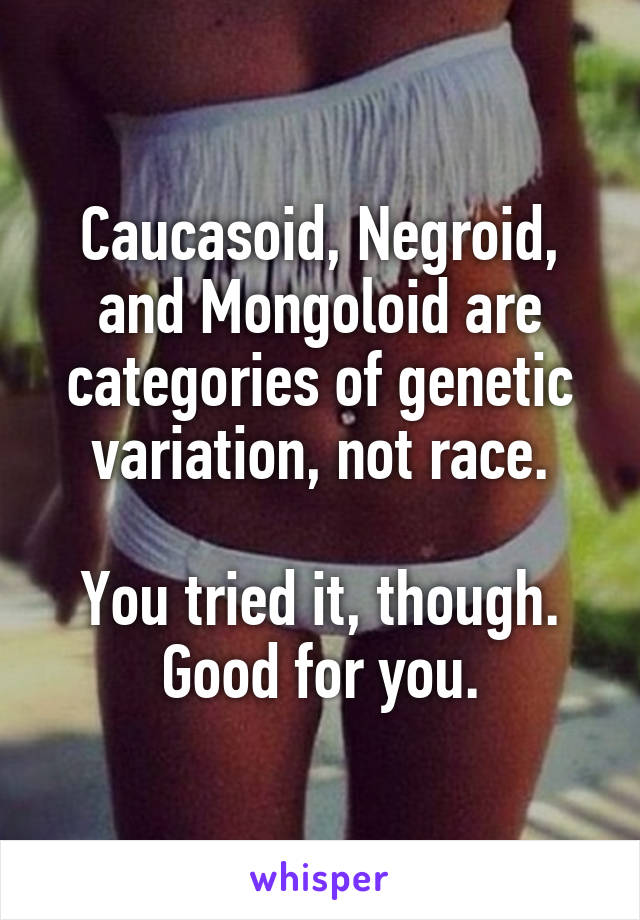 Caucasoid, Negroid, and Mongoloid are categories of genetic variation, not race.

You tried it, though. Good for you.

whisper